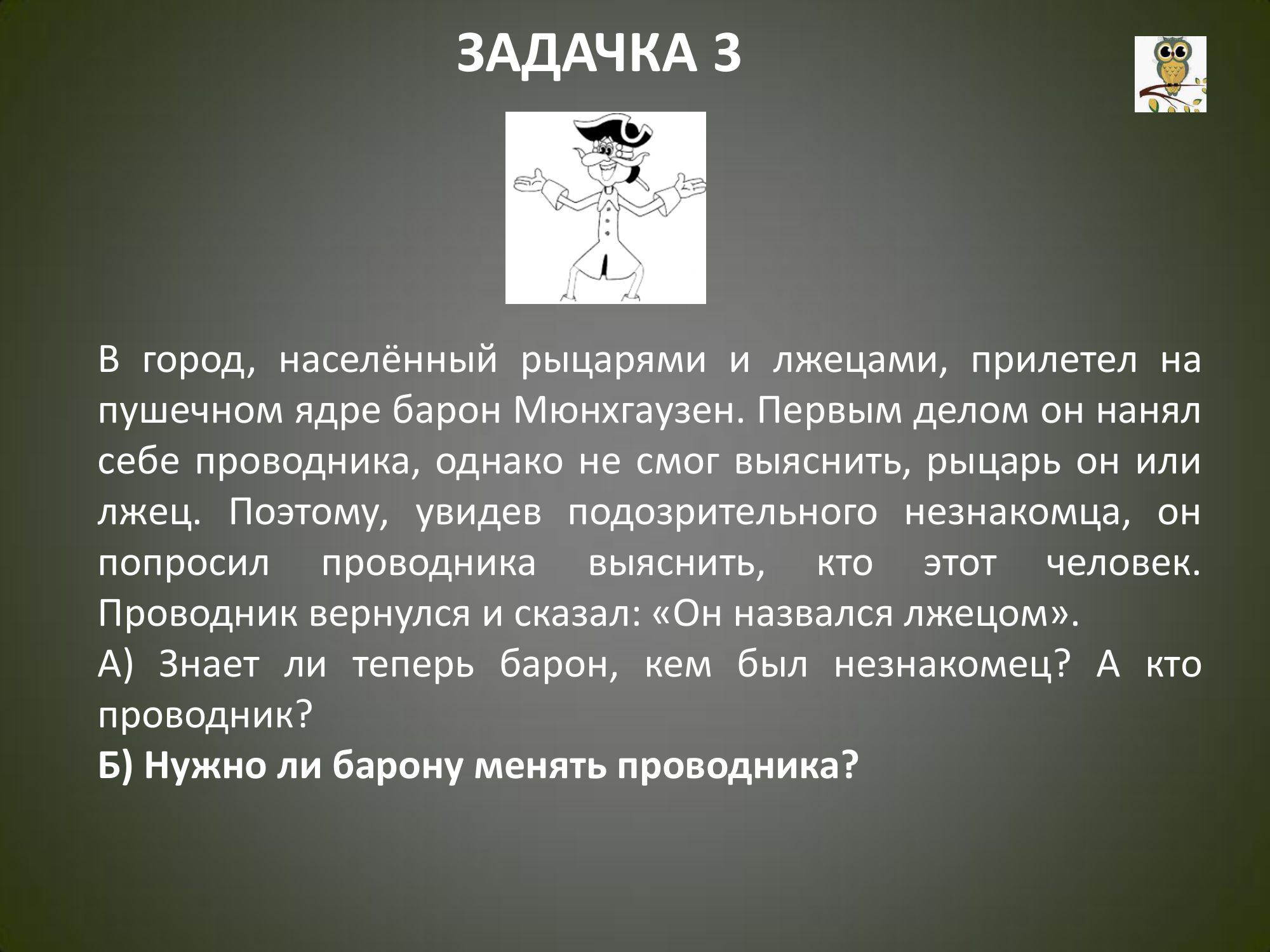 ЗАДАЧКА 3

В город, населённый рыцарями и лжецами, прилетел на пушечном ядре барон Мюнхгаузен. Первым делом он нанял себе проводника, однако не смог выяснить, рыцарь он или лжец. Поэтому, увидев подозрительного незнакомца, он попросил проводника выяснить, кто этот человек. Проводник вернулся и сказал: «Он назвался лжецом».

А) Знает ли теперь барон, кем был незнакомец? А кто проводник?

Б) Нужно ли барону менять проводника?